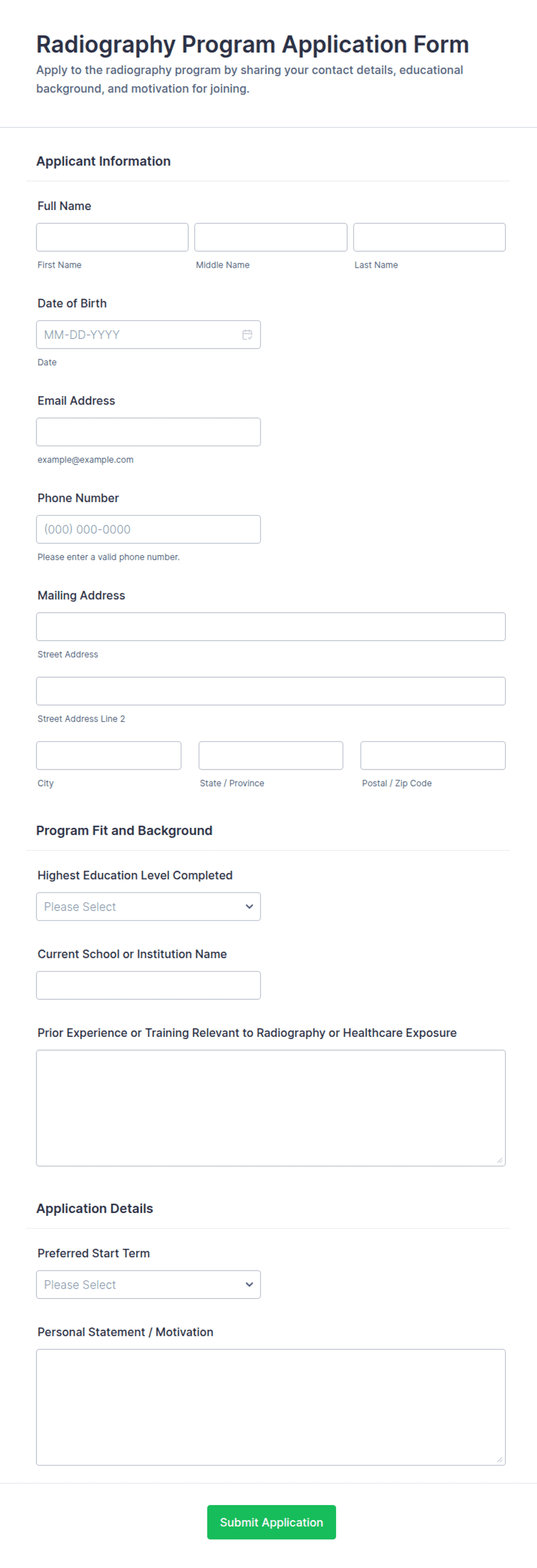 Radiography Program Application Form

Apply to the radiography program by sharing your contact details, educational background, and motivation for joining.

Applicant Information

Full Name

First Name

Middle Name

Last Name

Date of Birth

MM-DD-YYYY

Date

Email Address

example@example.com

Phone Number

(000) 000-0000

Please enter a valid phone number.

Mailing Address

Street Address

Street Address Line 2

City

State / Province

Postal / Zip Code

Program Fit and Background

Highest Education Level Completed

Please Select

Current School or Institution Name

Prior Experience or Training Relevant to Radiography or Healthcare Exposure

Application Details

Preferred Start Term

Please Select

Personal Statement / Motivation

Submit Application